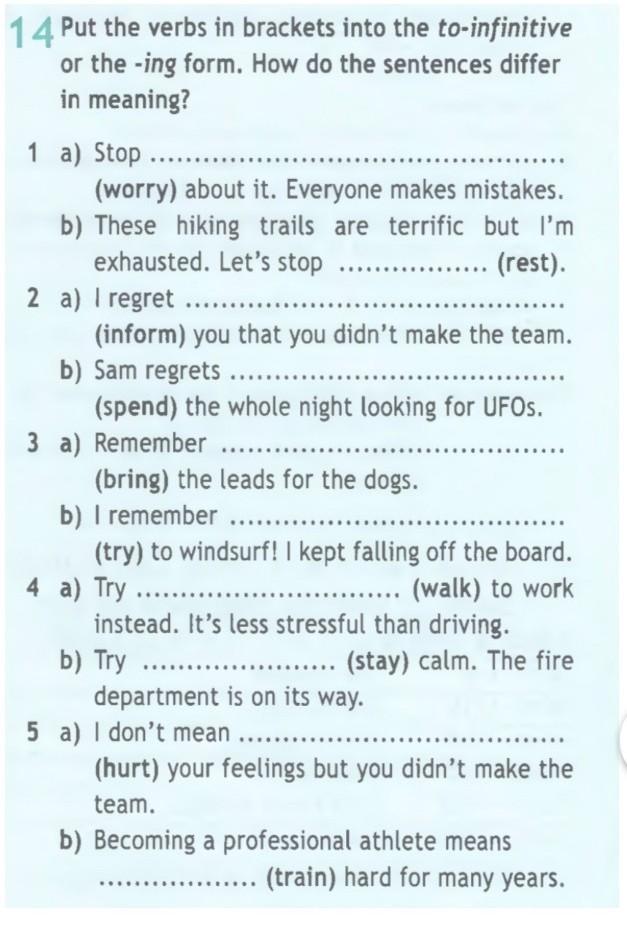 14 Put the verbs in brackets into the to-infinitive or the -ing form. How do the sentences differ in meaning?

1 a) Stop ____ (worry) about it. Everyone makes mistakes.
b) These hiking trails are terrific but I'm exhausted. Let's stop ____ (rest).
2 a) I regret ____ (inform) you that you didn't make the team.
b) Sam regrets ____ (spend) the whole night looking for UFOs.
3 a) Remember ____ (bring) the leads for the dogs.
b) I remember ____ (try) to windsurf! I kept falling off the board.
4 a) Try ____ (walk) to work instead. It's less stressful than driving.
b) Try ____ (stay) calm. The fire department is on its way.
5 a) I don't mean ____ (hurt) your feelings but you didn't make the team.
b) Becoming a professional athlete means ____ (train) hard for many years.